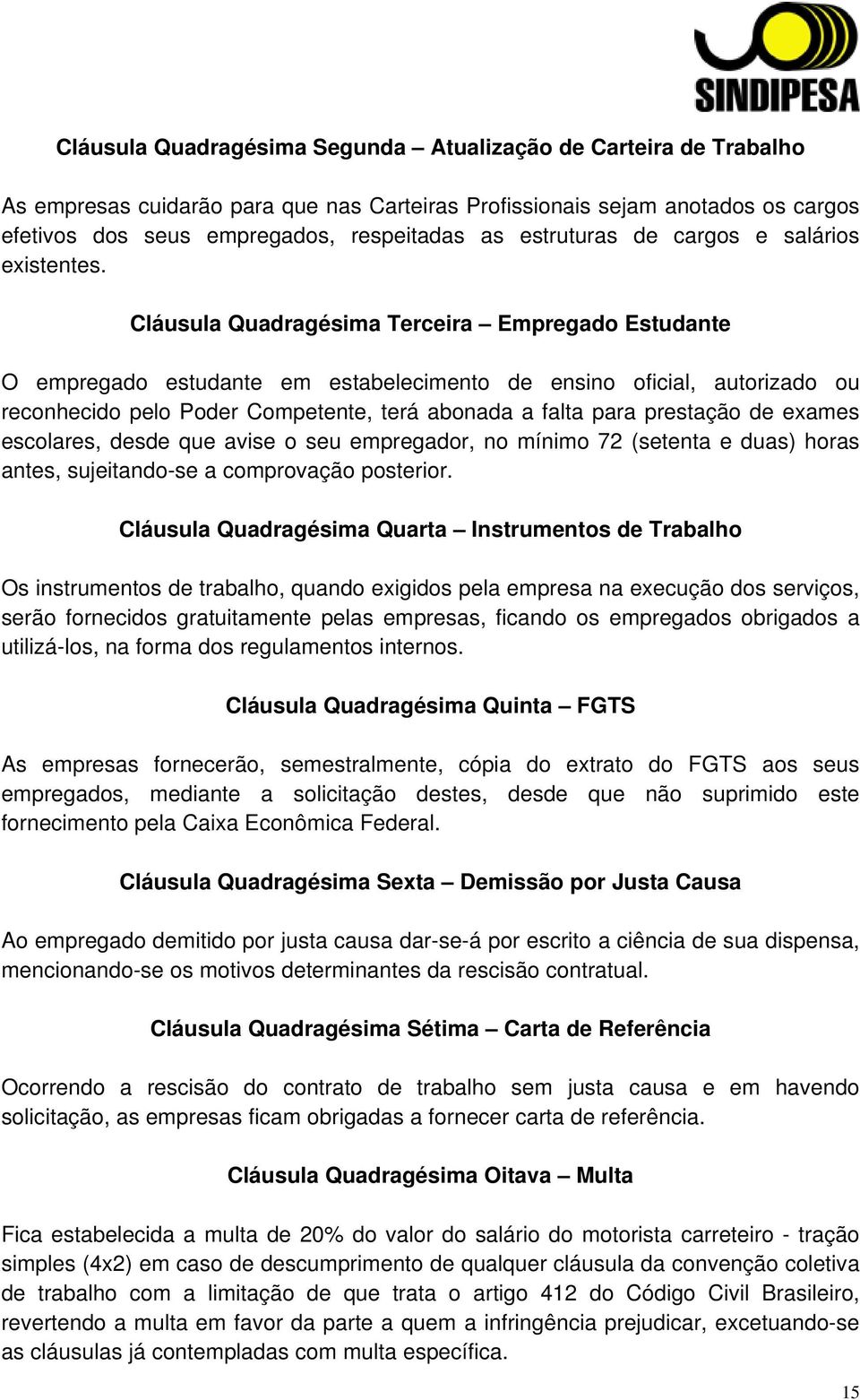 SINDIPESA

Cláusula Quadragésima Segunda – Atualização de Carteira de Trabalho

As empresas cuidarão para que nas Carteiras Profissionais sejam anotados os cargos efetivos dos seus empregados, respeitadas as estruturas de cargos e salários existentes.

Cláusula Quadragésima Terceira – Empregado Estudante

O empregado estudante em estabelecimento de ensino oficial, autorizado ou reconhecido pelo Poder Competente, terá abonada a falta para prestação de exames escolares, desde que avise o seu empregador, no mínimo 72 (setenta e duas) horas antes, sujeitando-se a comprovação posterior.

Cláusula Quadragésima Quarta – Instrumentos de Trabalho

Os instrumentos de trabalho, quando exigidos pela empresa na execução dos serviços, serão fornecidos gratuitamente pelas empresas, ficando os empregados obrigados a utilizá-los, na forma dos regulamentos internos.

Cláusula Quadragésima Quinta – FGTS

As empresas fornecerão, semestralmente, cópia do extrato do FGTS aos seus empregados, mediante a solicitação destes, desde que não suprimido este fornecimento pela Caixa Econômica Federal.

Cláusula Quadragésima Sexta – Demissão por Justa Causa

Ao empregado demitido por justa causa dar-se-á por escrito a ciência de sua dispensa, mencionando-se os motivos determinantes da rescisão contratual.

Cláusula Quadragésima Sétima – Carta de Referência

Ocorrendo a rescisão do contrato de trabalho sem justa causa e em havendo solicitação, as empresas ficam obrigadas a fornecer carta de referência.

Cláusula Quadragésima Oitava – Multa

Fica estabelecida a multa de 20% do valor do salário do motorista carreteiro - tração simples (4x2) em caso de descumprimento de qualquer cláusula da convenção coletiva de trabalho com a limitação de que trata o artigo 412 do Código Civil Brasileiro, revertendo a multa em favor da parte a quem a infringência prejudicar, excetuando-se as cláusulas já contempladas com multa específica.

15